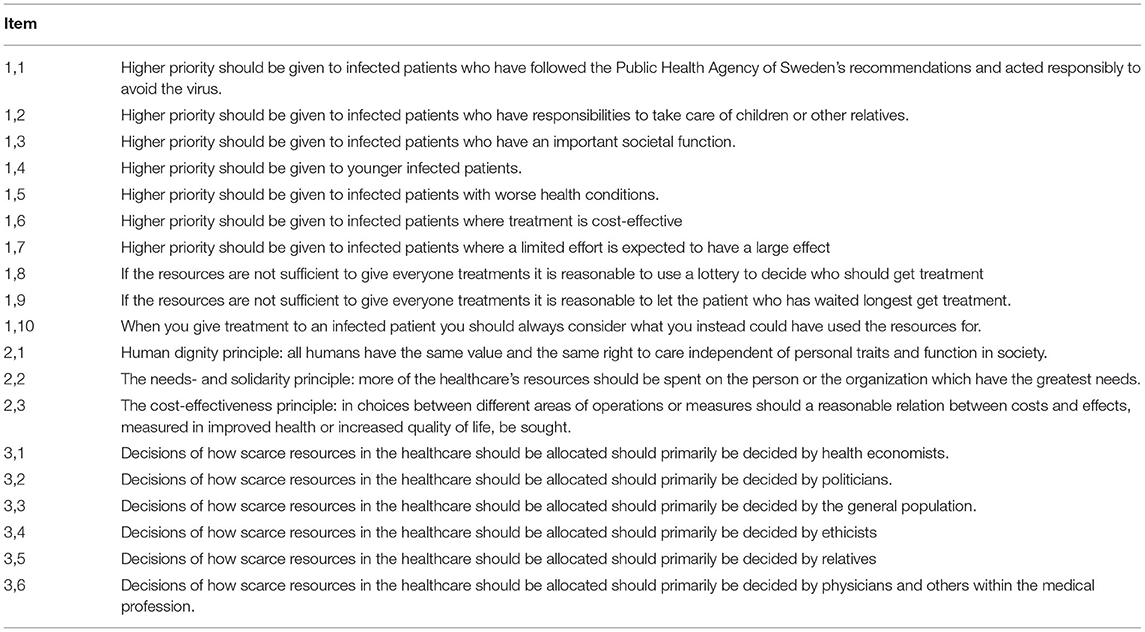 | Item | |
|---|---|
| 1,1 | Higher priority should be given to infected patients who have followed the Public Health Agency of Sweden's recommendations and acted responsibly to avoid the virus. |
| 1,2 | Higher priority should be given to infected patients who have responsibilities to take care of children or other relatives. |
| 1,3 | Higher priority should be given to infected patients who have an important societal function. |
| 1,4 | Higher priority should be given to younger infected patients. |
| 1,5 | Higher priority should be given to infected patients with worse health conditions. |
| 1,6 | Higher priority should be given to infected patients where treatment is cost-effective |
| 1,7 | Higher priority should be given to infected patients where a limited effort is expected to have a large effect |
| 1,8 | If the resources are not sufficient to give everyone treatments it is reasonable to use a lottery to decide who should get treatment |
| 1,9 | If the resources are not sufficient to give everyone treatments it is reasonable to let the patient who has waited longest get treatment. |
| 1,10 | When you give treatment to an infected patient you should always consider what you instead could have used the resources for. |
| 2,1 | Human dignity principle: all humans have the same value and the same right to care independent of personal traits and function in society. |
| 2,2 | The needs- and solidarity principle: more of the healthcare's resources should be spent on the person or the organization which have the greatest needs. |
| 2,3 | The cost-effectiveness principle: in choices between different areas of operations or measures should a reasonable relation between costs and effects, measured in improved health or increased quality of life, be sought. |
| 3,1 | Decisions of how scarce resources in the healthcare should be allocated should primarily be decided by health economists. |
| 3,2 | Decisions of how scarce resources in the healthcare should be allocated should primarily be decided by politicians. |
| 3,3 | Decisions of how scarce resources in the healthcare should be allocated should primarily be decided by the general population. |
| 3,4 | Decisions of how scarce resources in the healthcare should be allocated should primarily be decided by ethicists |
| 3,5 | Decisions of how scarce resources in the healthcare should be allocated should primarily be decided by relatives |
| 3,6 | Decisions of how scarce resources in the healthcare should be allocated should primarily be decided by physicians and others within the medical profession. |